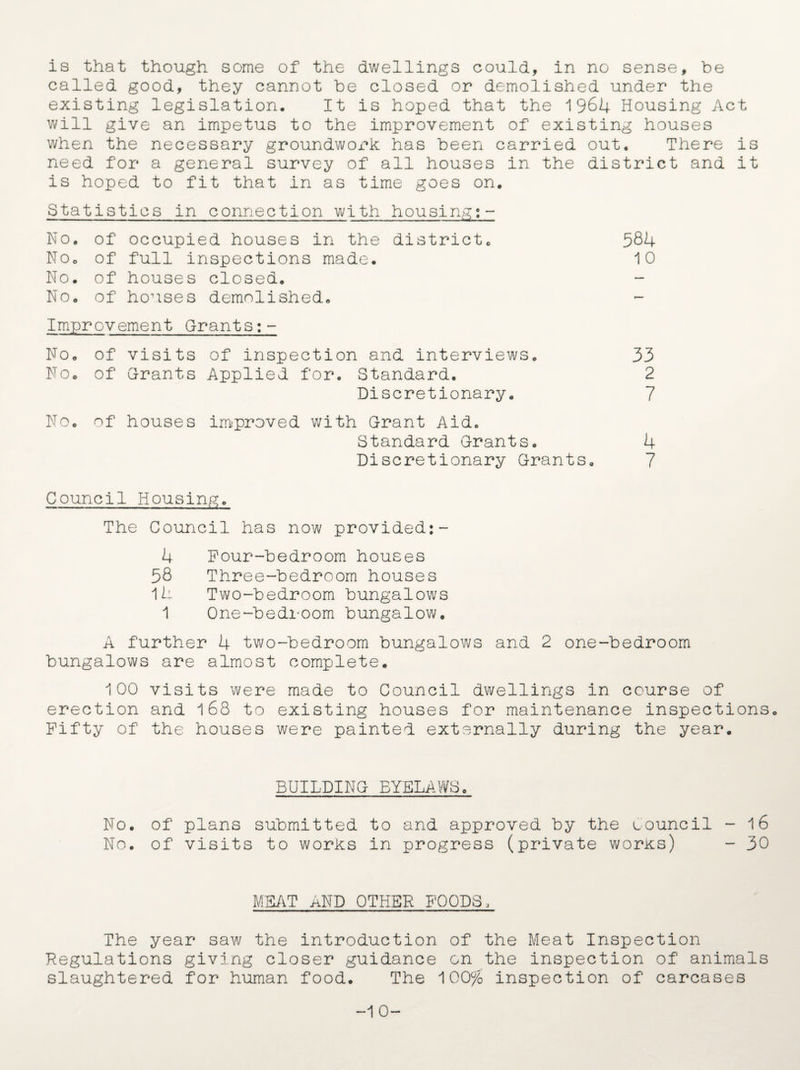 is that though some of the dwellings could, in no sense, be called good, they cannot be closed or demolished under the existing legislation. It is hoped that the 1964 Housing Act will give an impetus to the improvement of existing houses when the necessary groundwork has been carried out. There is need for a general survey of all houses in the district and it is hoped to fit that in as time goes on.

Statistics in connection with housing:-

No. of occupied houses in the district. 584
No. of full inspections made. 10
No. of houses closed. -
No. of houses demolished. -

Improvement Grants:-

No. of visits of inspection and interviews. 33
No. of Grants Applied for. Standard. 2
Discretionary. 7

No. of houses improved with Grant Aid.
Standard Grants. 4
Discretionary Grants. 7

Council Housing.

The Council has now provided:-

4 Four-bedroom houses
58 Three-bedroom houses
14 Two-bedroom bungalows
1 One-bedroom bungalow.

A further 4 two-bedroom bungalows and 2 one-bedroom bungalows are almost complete.

100 visits were made to Council dwellings in course of erection and 168 to existing houses for maintenance inspections. Fifty of the houses were painted externally during the year.

BUILDING BYELAWS.

No. of plans submitted to and approved by the Council - 16
No. of visits to works in progress (private works) - 30

MEAT AND OTHER FOODS.

The year saw the introduction of the Meat Inspection Regulations giving closer guidance on the inspection of animals slaughtered for human food. The 100% inspection of carcases

-10-